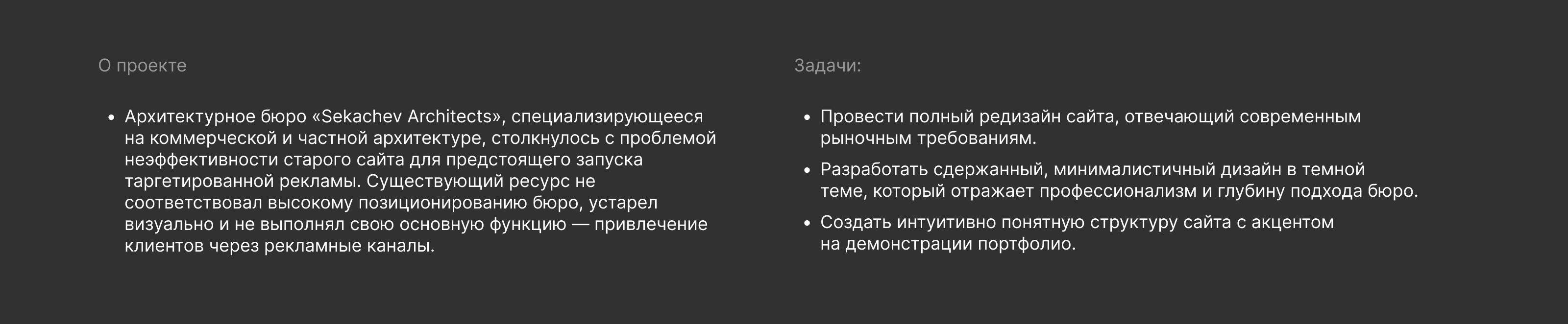 О проекте

• Архитектурное бюро «Sekachev Architects», специализирующееся на коммерческой и частной архитектуре, столкнулось с проблемой неэффективности старого сайта для предстоящего запуска таргетированной рекламы. Существующий ресурс не соответствовал высокому позиционированию бюро, устарел визуально и не выполнял свою основную функцию — привлечение клиентов через рекламные каналы.

Задачи:

• Провести полный редизайн сайта, отвечающий современным рыночным требованиям.

• Разработать сдержанный, минималистичный дизайн в темной теме, который отражает профессионализм и глубину подхода бюро.

• Создать интуитивно понятную структуру сайта с акцентом на демонстрации портфолио.